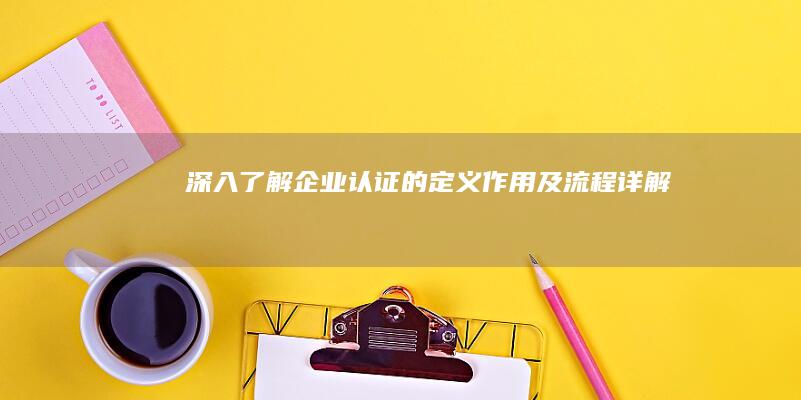 TO DO LIST

深入了解企业认证的定义作用及流程详解